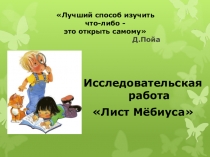 «Лучший способ изучить что-либо - это открыть самому»
Д.Пойа

Исследовательская работа
«Лист Мёбиуса»